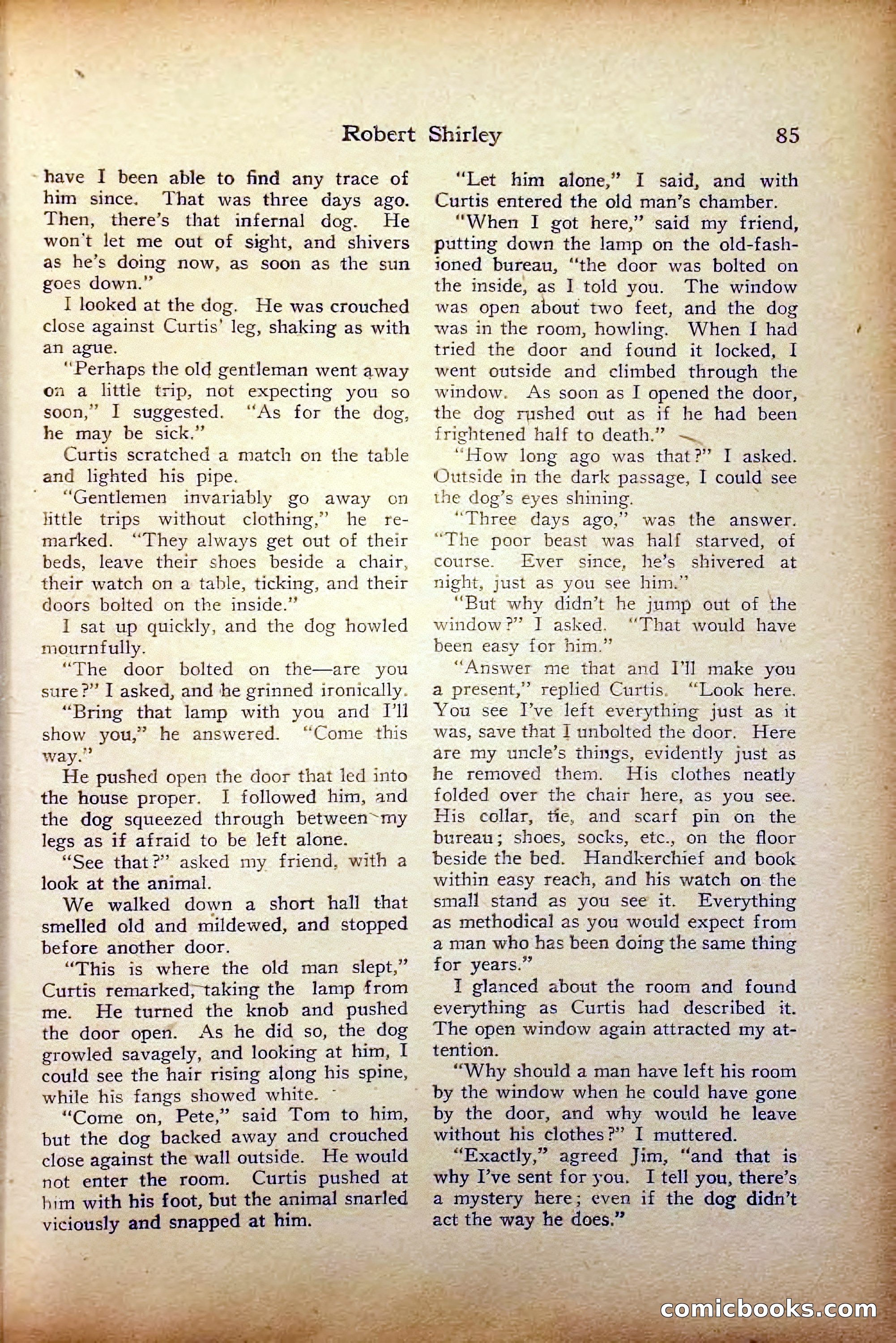 Robert Shirley 85

have I been able to find any trace of him since. That was three days ago. Then, there's that infernal dog. He won't let me out of sight, and shivers as he's doing now, as soon as the sun goes down."

I looked at the dog. He was crouched close against Curtis' leg, shaking as with an ague.

"Perhaps the old gentleman went away on a little trip, not expecting you so soon," I suggested. "As for the dog, he may be sick."

Curtis scratched a match on the table and lighted his pipe.

"Gentlemen invariably go away on little trips without clothing," he remarked. "They always get out of their beds, leave their shoes beside a chair, their watch on a table, ticking, and their doors bolted on the inside."

I sat up quickly, and the dog howled mournfully.

"The door bolted on the—are you sure?" I asked, and he grinned ironically.

"Bring that lamp with you and I'll show you," he answered. "Come this way."

He pushed open the door that led into the house proper. I followed him, and the dog squeezed through between my legs as if afraid to be left alone.

"See that?" asked my friend, with a look at the animal.

We walked down a short hall that smelled old and mildewed, and stopped before another door.

"This is where the old man slept," Curtis remarked, taking the lamp from me. He turned the knob and pushed the door open. As he did so, the dog growled savagely, and looking at him, I could see the hair rising along his spine, while his fangs showed white.

"Come on, Pete," said Tom to him, but the dog backed away and crouched close against the wall outside. He would not enter the room. Curtis pushed at him with his foot, but the animal snarled viciously and snapped at him.

"Let him alone," I said, and with Curtis entered the old man's chamber.

"When I got here," said my friend, putting down the lamp on the old-fashioned bureau, "the door was bolted on the inside, as I told you. The window was open about two feet, and the dog was in the room, howling. When I had tried the door and found it locked, I went outside and climbed through the window. As soon as I opened the door, the dog rushed out as if he had been frightened half to death."

"How long ago was that?" I asked. Outside in the dark passage, I could see the dog's eyes shining.

"Three days ago," was the answer. "The poor beast was half starved, of course. Ever since, he's shivered at night, just as you see him."

"But why didn't he jump out of the window?" I asked. "That would have been easy for him."

"Answer me that and I'll make you a present," replied Curtis. "Look here. You see I've left everything just as it was, save that I unbolted the door. Here are my uncle's things, evidently just as he removed them. His clothes neatly folded over the chair here, as you see. His collar, tie, and scarf pin on the bureau; shoes, socks, etc., on the floor beside the bed. Handkerchief and book within easy reach, and his watch on the small stand as you see it. Everything as methodical as you would expect from a man who has been doing the same thing for years."

I glanced about the room and found everything as Curtis had described it. The open window again attracted my attention.

"Why should a man have left his room by the window when he could have gone by the door, and why would he leave without his clothes?" I muttered.

"Exactly," agreed Jim, "and that is why I've sent for you. I tell you, there's a mystery here; even if the dog didn't act the way he does."

comicbooks.com